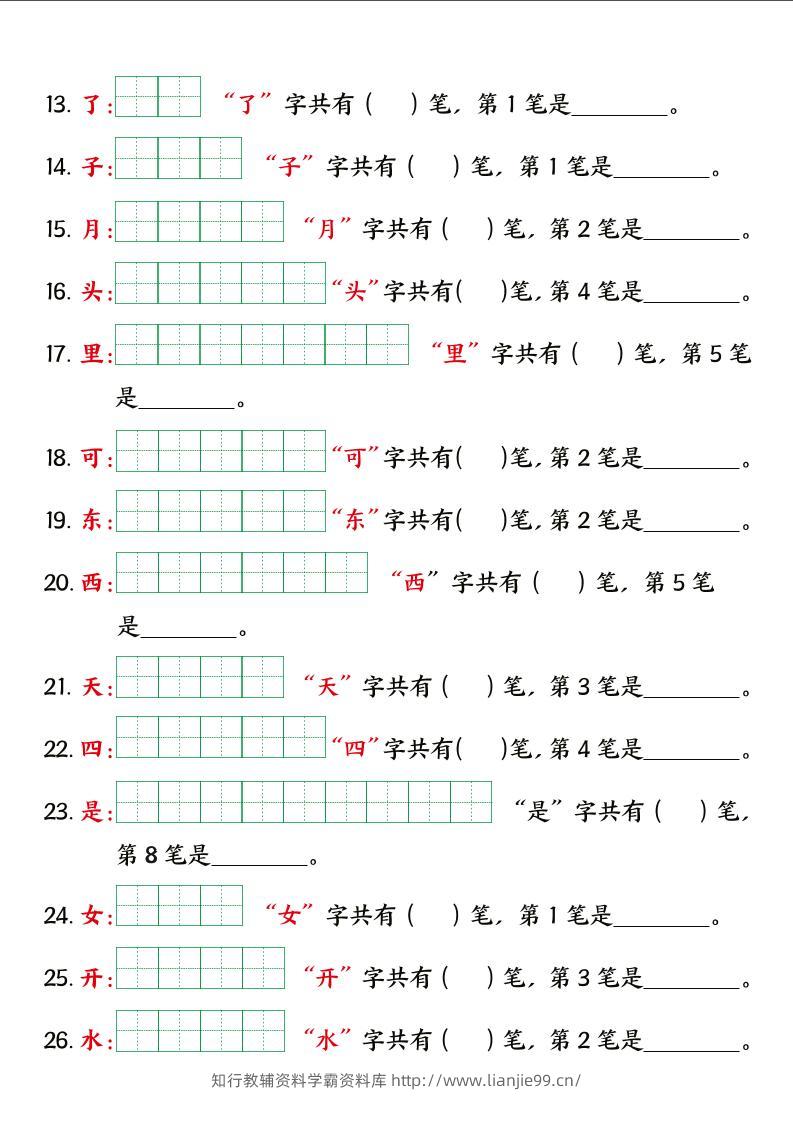 13. 了: “了”字共有（ ）笔，第 1 笔是________。

14. 子: “子”字共有（ ）笔，第 1 笔是________。

15. 月: “月”字共有（ ）笔，第 2 笔是________。

16. 头: “头”字共有( )笔，第 4 笔是________。

17. 里: “里”字共有（ ）笔，第 5 笔是________。

18. 可: “可”字共有( )笔，第 2 笔是________。

19. 东: “东”字共有( )笔，第 2 笔是________。

20. 西: “西”字共有（ ）笔，第 5 笔是________。

21. 天: “天”字共有（ ）笔，第 3 笔是________。

22. 四: “四”字共有( )笔，第 4 笔是________。

23. 是: “是”字共有（ ）笔，第 8 笔是________。

24. 女: “女”字共有（ ）笔，第 1 笔是________。

25. 开: “开”字共有（ ）笔，第 3 笔是________。

26. 水: “水”字共有（ ）笔，第 2 笔是________。

知行教辅资料学霸资料库 http://www.lianjie99.cn/